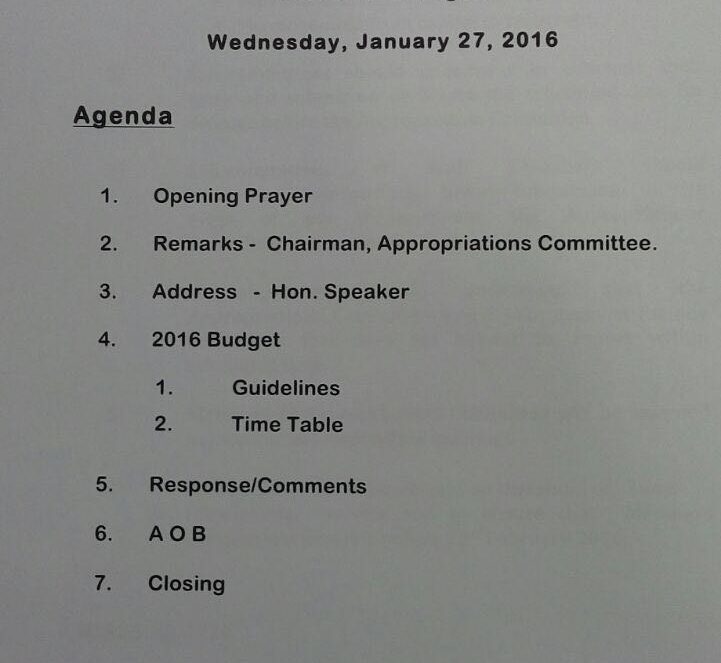 Wednesday, January 27, 2016

Agenda

1. Opening Prayer

2. Remarks - Chairman, Appropriations Committee.

3. Address - Hon. Speaker

4. 2016 Budget

1. Guidelines

2. Time Table

5. Response/Comments

6. A O B

7. Closing